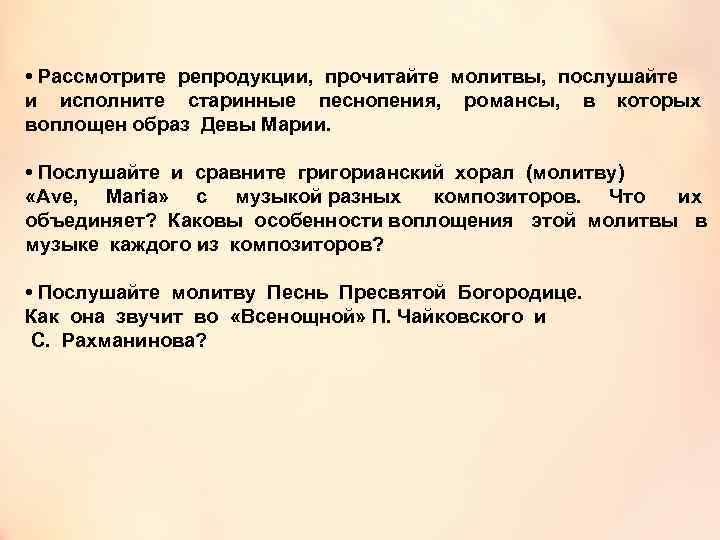 • Рассмотрите репродукции, прочитайте молитвы, послушайте и исполните старинные песнопения, романсы, в которых воплощен образ Девы Марии.

• Послушайте и сравните григорианский хорал (молитву) «Ave, Maria» с музыкой разных композиторов. Что их объединяет? Каковы особенности воплощения этой молитвы в музыке каждого из композиторов?

• Послушайте молитву Песнь Пресвятой Богородице. Как она звучит во «Всенощной» П. Чайковского и С. Рахманинова?